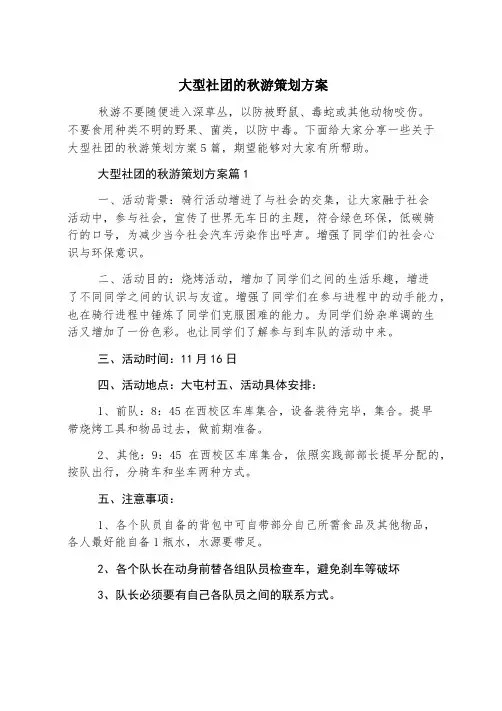 大型社团的秋游策划方案

秋游不要随便进入深草丛，以防被野鼠、毒蛇或其他动物咬伤。不要食用种类不明的野果、菌类，以防中毒。下面给大家分享一些关于大型社团的秋游策划方案5篇，期望能够对大家有所帮助。

大型社团的秋游策划方案篇1

一、活动背景：骑行活动增进了与社会的交集，让大家融于社会活动中，参与社会，宣传了世界无车日的主题，符合绿色环保，低碳骑行的口号，为减少当今社会汽车污染作出呼声。增强了同学们的社会心识与环保意识。

二、活动目的：烧烤活动，增加了同学们之间的生活乐趣，增进了不同同学之间的认识与友谊。增强了同学们在参与进程中的动手能力，也在骑行进程中锤炼了同学们克服困难的能力。为同学们纷杂单调的生活又增加了一份色彩。也让同学们了解参与到车队的活动中来。

三、活动时间：11月16日

四、活动地点：大屯村五、活动具体安排：

1、前队：8：45在西校区车库集合，设备装待完毕，集合。提早带烧烤工具和物品过去，做前期准备。

2、其他：9：45 在西校区车库集合，依照实践部部长提早分配的，按队出行，分骑车和坐车两种方式。

五、注意事项：

1、各个队员自备的背包中可自带部分自己所需食品及其他物品，各人最好能自备1瓶水，水源要带足。

2、各个队长在动身前替各组队员检查车，避免刹车等破坏

3、队长必须要有自己各队员之间的联系方式。